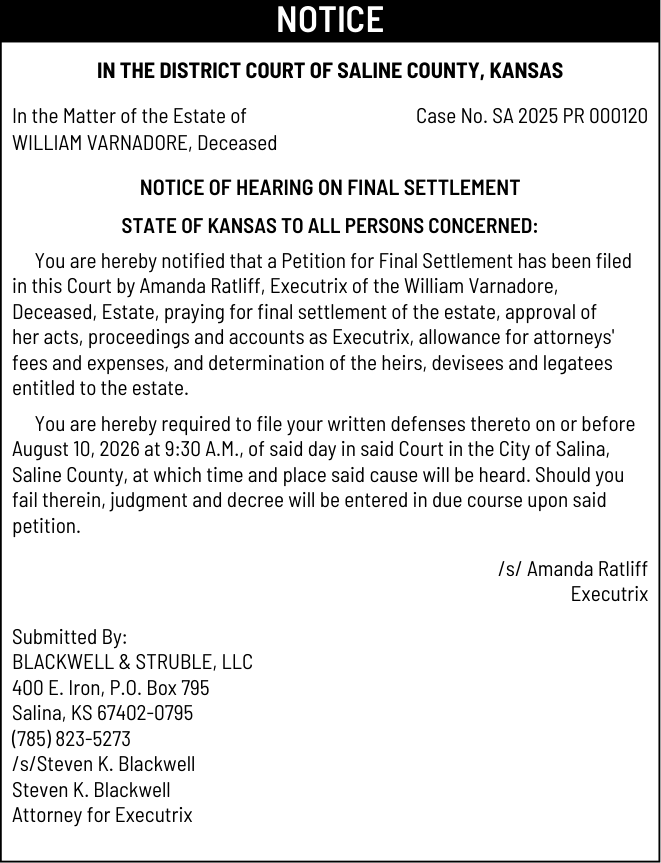 NOTICE

IN THE DISTRICT COURT OF SALINE COUNTY, KANSAS

In the Matter of the Estate of
WILLIAM VARNADORE, Deceased

Case No. SA 2025 PR 000120

NOTICE OF HEARING ON FINAL SETTLEMENT

STATE OF KANSAS TO ALL PERSONS CONCERNED:

You are hereby notified that a Petition for Final Settlement has been filed in this Court by Amanda Ratliff, Executrix of the William Varnadore, Deceased, Estate, praying for final settlement of the estate, approval of her acts, proceedings and accounts as Executrix, allowance for attorneys' fees and expenses, and determination of the heirs, devisees and legatees entitled to the estate.

You are hereby required to file your written defenses thereto on or before August 10, 2026 at 9:30 A.M., of said day in said Court in the City of Salina, Saline County, at which time and place said cause will be heard. Should you fail therein, judgment and decree will be entered in due course upon said petition.

/s/ Amanda Ratliff
Executrix

Submitted By:
BLACKWELL & STRUBLE, LLC
400 E. Iron, P.O. Box 795
Salina, KS 67402-0795
(785) 823-5273
/s/Steven K. Blackwell
Steven K. Blackwell
Attorney for Executrix